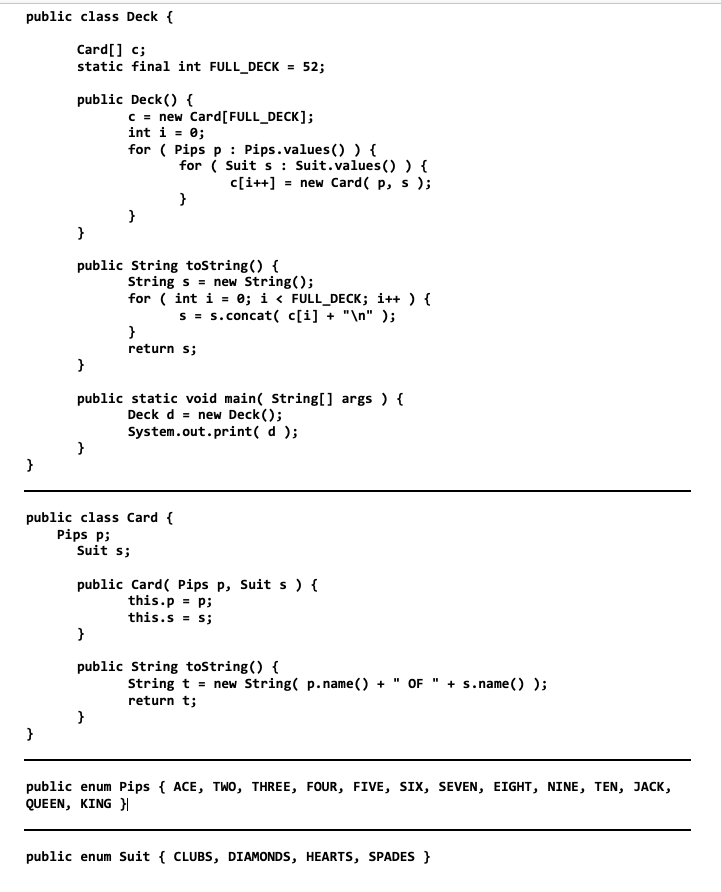 public class Deck {

Card[] c;
static final int FULL_DECK = 52;

public Deck() {
c = new Card[FULL_DECK];
int i = 0;
for ( Pips p : Pips.values() ) {
for ( Suit s : Suit.values() ) {
c[i++] = new Card( p, s );
}
}
}

public String toString() {
String s = new String();
for ( int i = 0; i < FULL_DECK; i++ ) {
s = s.concat( c[i] + "\n" );
}
return s;
}

public static void main( String[] args ) {
Deck d = new Deck();
System.out.print( d );
}
}

public class Card {
Pips p;
Suit s;

public Card( Pips p, Suit s ) {
this.p = p;
this.s = s;
}

public String toString() {
String t = new String( p.name() + " OF " + s.name() );
return t;
}
}

public enum Pips { ACE, TWO, THREE, FOUR, FIVE, SIX, SEVEN, EIGHT, NINE, TEN, JACK, QUEEN, KING }

public enum Suit { CLUBS, DIAMONDS, HEARTS, SPADES }